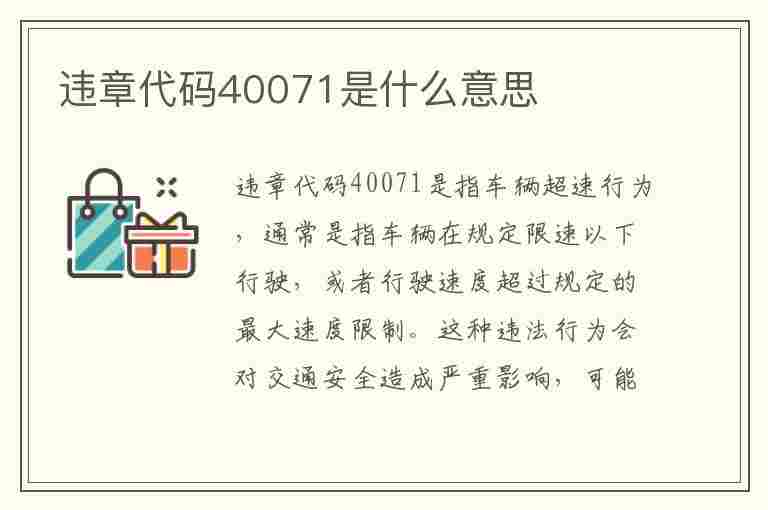 违章代码40071是什么意思

违章代码40071是指车辆超速行为，通常是指车辆在规定限速以下行驶，或者行驶速度超过规定的最大速度限制。这种违法行为会对交通安全造成严重影响，可能